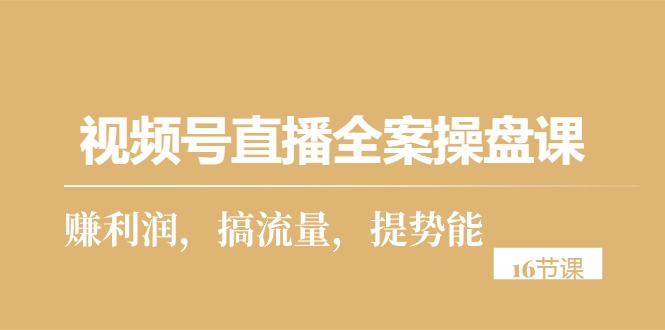 视频号直播全案操盘课

赚利润，搞流量，提势能

16节课